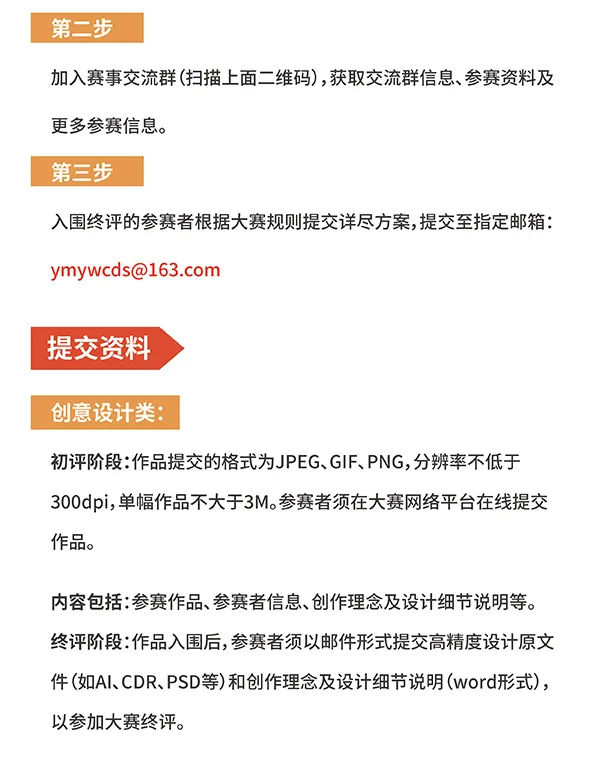 第二步

加入赛事交流群（扫描上面二维码），获取交流群信息、参赛资料及更多参赛信息。

第三步

入围终评的参赛者根据大赛规则提交详尽方案，提交至指定邮箱：

ymywcds@163.com

提交资料

创意设计类：

初评阶段：作品提交的格式为JPEG、GIF、PNG，分辨率不低于300dpi，单幅作品不大于3M。参赛者须在大赛网络平台在线提交作品。

内容包括：参赛作品、参赛者信息、创作理念及设计细节说明等。

终评阶段：作品入围后，参赛者须以邮件形式提交高精度设计原文件（如AI、CDR、PSD等）和创作理念及设计细节说明（word形式），以参加大赛终评。